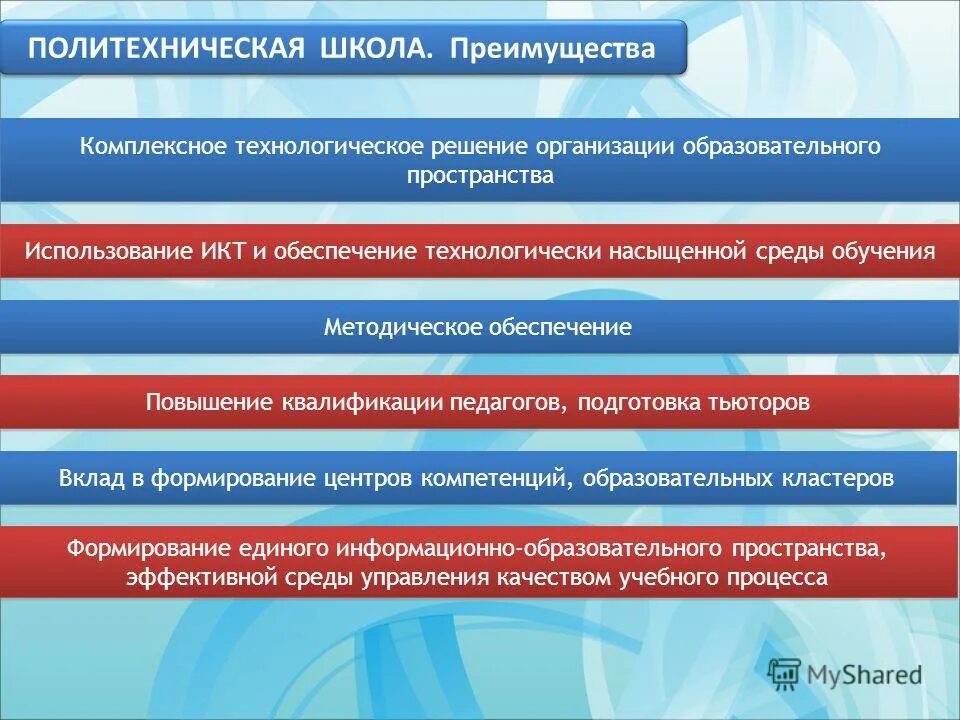 ПОЛИТЕХНИЧЕСКАЯ ШКОЛА. Преимущества

Комплексное технологическое решение организации образовательного пространства

Использование ИКТ и обеспечение технологически насыщенной среды обучения

Методическое обеспечение

Повышение квалификации педагогов, подготовка тьюторов

Вклад в формирование центров компетенций, образовательных кластеров

Формирование единого информационно-образовательного пространства, эффективной среды управления качеством учебного процесса

MyShared